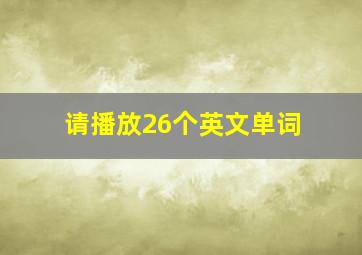 请播放26个英文单词